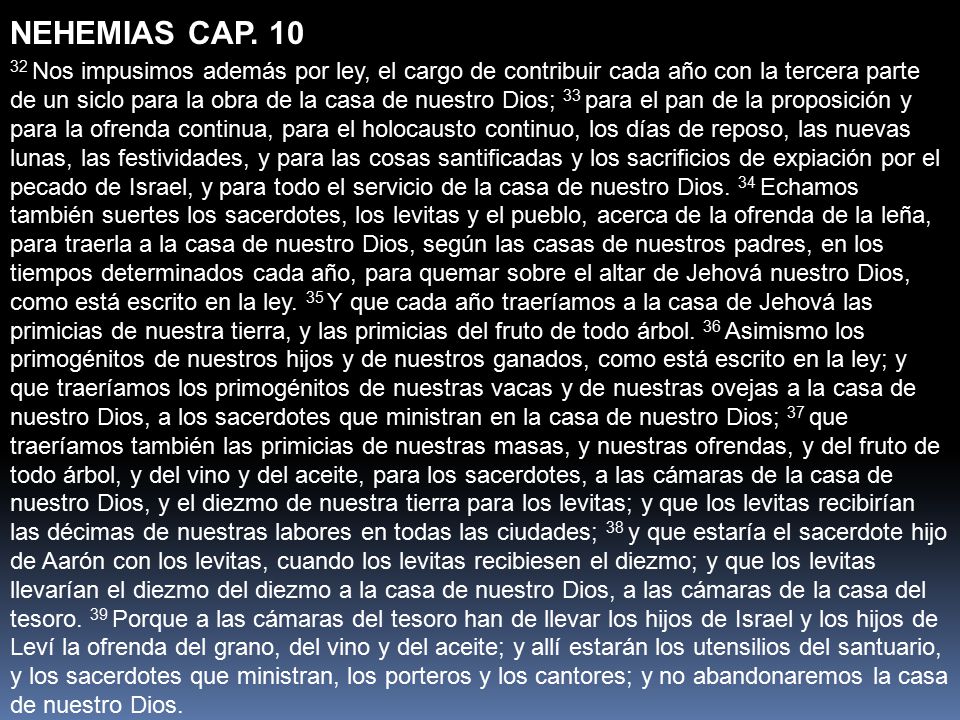 NEHEMIAS CAP. 10

$^{32}$ Nos impusimos además por ley, el cargo de contribuir cada año con la tercera parte de un siclo para la obra de la casa de nuestro Dios; $^{33}$ para el pan de la proposición y para la ofrenda continua, para el holocausto continuo, los días de reposo, las nuevas lunas, las festividades, y para las cosas santificadas y los sacrificios de expiación por el pecado de Israel, y para todo el servicio de la casa de nuestro Dios. $^{34}$ Echamos también suertes los sacerdotes, los levitas y el pueblo, acerca de la ofrenda de la leña, para traerla a la casa de nuestro Dios, según las casas de nuestros padres, en los tiempos determinados cada año, para quemar sobre el altar de Jehová nuestro Dios, como está escrito en la ley. $^{35}$ Y que cada año traeríamos a la casa de Jehová las primicias de nuestra tierra, y las primicias del fruto de todo árbol. $^{36}$ Asimismo los primogénitos de nuestros hijos y de nuestros ganados, como está escrito en la ley; y que traeríamos los primogénitos de nuestras vacas y de nuestras ovejas a la casa de nuestro Dios, a los sacerdotes que ministran en la casa de nuestro Dios; $^{37}$ que traeríamos también las primicias de nuestras masas, y nuestras ofrendas, y del fruto de todo árbol, y del vino y del aceite, para los sacerdotes, a las cámaras de la casa de nuestro Dios, y el diezmo de nuestra tierra para los levitas; y que los levitas recibirían las décimas de nuestras labores en todas las ciudades; $^{38}$ y que estaría el sacerdote hijo de Aarón con los levitas, cuando los levitas recibiesen el diezmo; y que los levitas llevarían el diezmo del diezmo a la casa de nuestro Dios, a las cámaras de la casa del tesoro. $^{39}$ Porque a las cámaras del tesoro han de llevar los hijos de Israel y los hijos de Leví la ofrenda del grano, del vino y del aceite; y allí estarán los utensilios del santuario, y los sacerdotes que ministran, los porteros y los cantores; y no abandonaremos la casa de nuestro Dios.